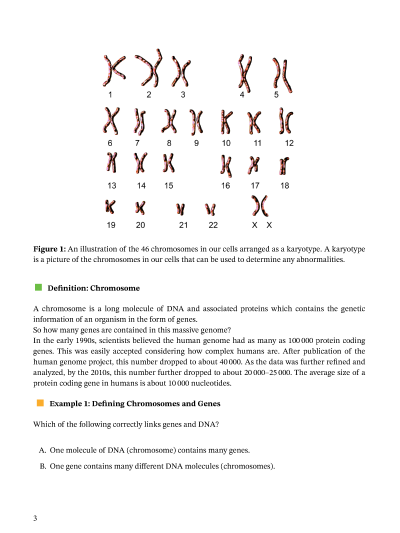 1 2 3 4 5

6 7 8 9 10 11 12

13 14 15 16 17 18

19 20 21 22 X X

**Figure 1:** An illustration of the 46 chromosomes in our cells arranged as a karyotype. A karyotype is a picture of the chromosomes in our cells that can be used to determine any abnormalities.

**Definition: Chromosome**

A chromosome is a long molecule of DNA and associated proteins which contains the genetic information of an organism in the form of genes.
So how many genes are contained in this massive genome?
In the early 1990s, scientists believed the human genome had as many as 100 000 protein coding genes. This was easily accepted considering how complex humans are. After publication of the human genome project, this number dropped to about 40 000. As the data was further refined and analyzed, by the 2010s, this number further dropped to about 20 000–25 000. The average size of a protein coding gene in humans is about 10 000 nucleotides.

**Example 1: Defining Chromosomes and Genes**

Which of the following correctly links genes and DNA?

A. One molecule of DNA (chromosome) contains many genes.

B. One gene contains many different DNA molecules (chromosomes).

3